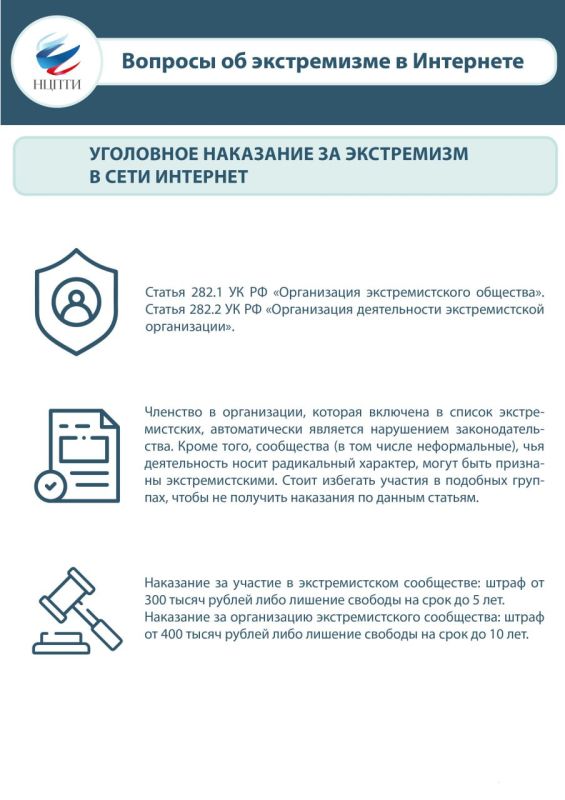 НЦПТИ

Вопросы об экстремизме в Интернете

УГОЛОВНОЕ НАКАЗАНИЕ ЗА ЭКСТРЕМИЗМ В СЕТИ ИНТЕРНЕТ

Статья 282.1 УК РФ «Организация экстремистского общества». Статья 282.2 УК РФ «Организация деятельности экстремистской организации».

Членство в организации, которая включена в список экстремистских, автоматически является нарушением законодательства. Кроме того, сообщества (в том числе неформальные), чья деятельность носит радикальный характер, могут быть признаны экстремистскими. Стоит избегать участия в подобных группах, чтобы не получить наказания по данным статьям.

Наказание за участие в экстремистском сообществе: штраф от 300 тысяч рублей либо лишение свободы на срок до 5 лет. Наказание за организацию экстремистского сообщества: штраф от 400 тысяч рублей либо лишение свободы на срок до 10 лет.